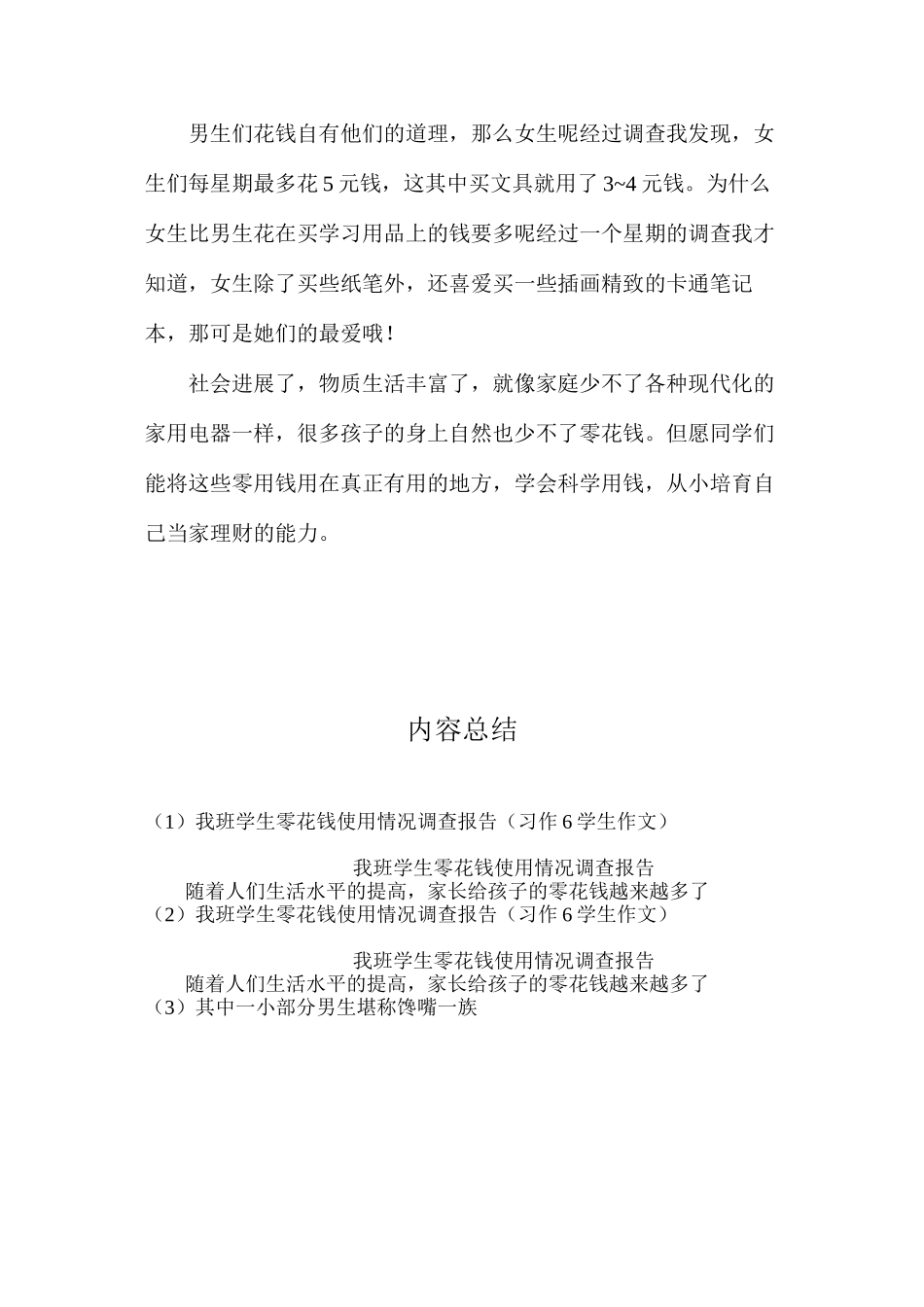 男生们花钱自有他们的道理，那么女生呢经过调查我发现，女生们每星期最多花5元钱，这其中买文具就用了3~4元钱。为什么女生比男生花在买学习用品上的钱要多呢经过一个星期的调查我才知道，女生除了买些纸笔外，还喜爱买一些插画精致的卡通笔记本，那可是她们的最爱哦！

社会进展了，物质生活丰富了，就像家庭少不了各种现代化的家用电器一样，很多孩子的身上自然也少不了零花钱。但愿同学们能将这些零用钱用在真正有用的地方，学会科学用钱，从小培育自己当家理财的能力。

内容总结

（1）我班学生零花钱使用情况调查报告（习作6学生作文）

我班学生零花钱使用情况调查报告

随着人们生活水平的提高，家长给孩子的零花钱越来越多了

（2）我班学生零花钱使用情况调查报告（习作6学生作文）

我班学生零花钱使用情况调查报告

随着人们生活水平的提高，家长给孩子的零花钱越来越多了

（3）其中一小部分男生堪称馋嘴一族